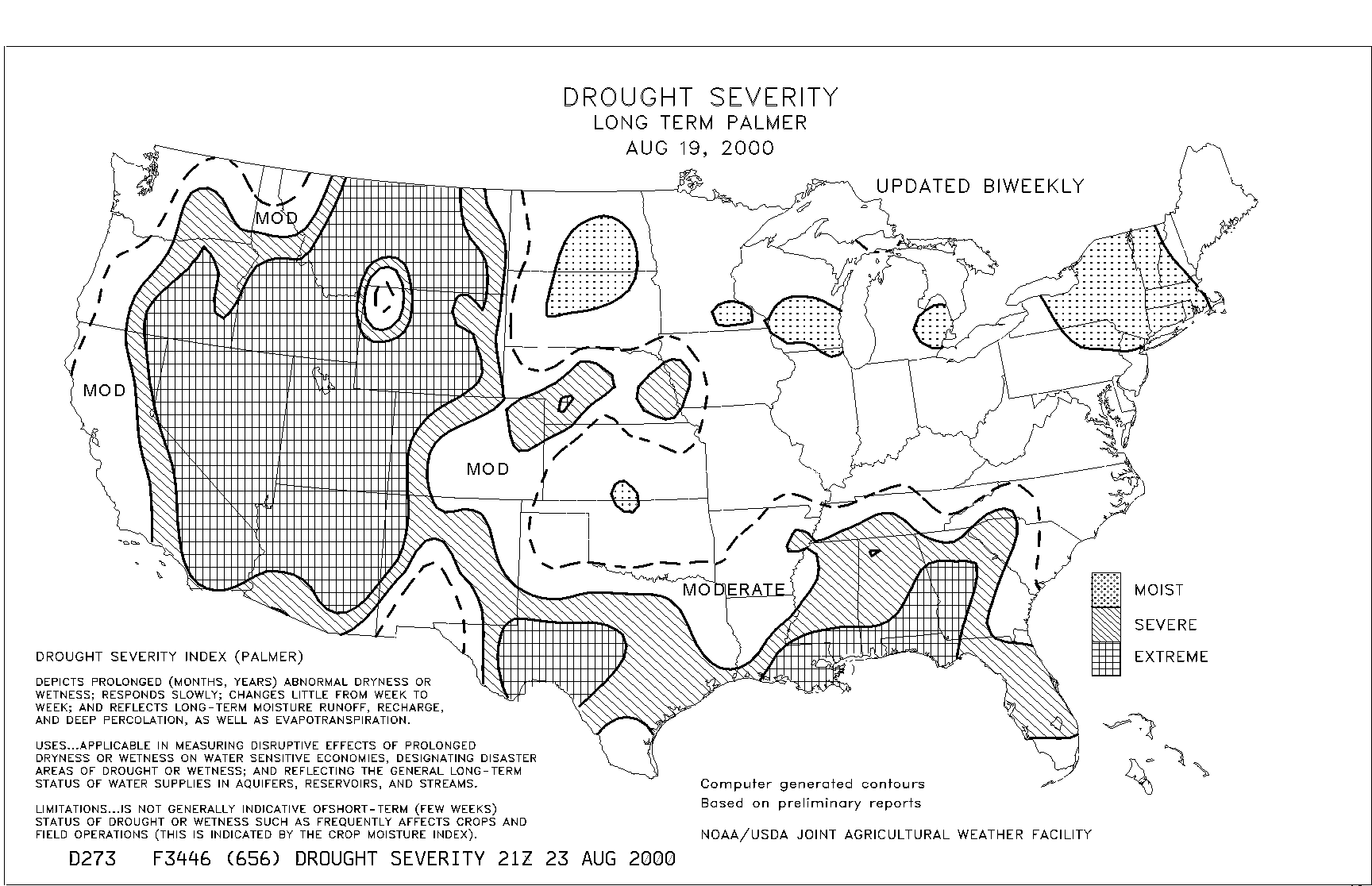 DROUGHT SEVERITY
LONG TERM PALMER
AUG 19, 2000

UPDATED BIWEEKLY

MOD

MOD

MOD

MODERATE

MOIST
SEVERE
EXTREME

DROUGHT SEVERITY INDEX (PALMER)

DEPICTS PROLONGED (MONTHS, YEARS) ABNORMAL DRYNESS OR WETNESS; RESPONDS SLOWLY; CHANGES LITTLE FROM WEEK TO WEEK; AND REFLECTS LONG-TERM MOISTURE RUNOFF, RECHARGE, AND DEEP PERCOLATION, AS WELL AS EVAPOTRANSPIRATION.

USES...APPLICABLE IN MEASURING DISRUPTIVE EFFECTS OF PROLONGED DRYNESS OR WETNESS ON WATER SENSITIVE ECONOMIES, DESIGNATING DISASTER AREAS OF DROUGHT OR WETNESS; AND REFLECTING THE GENERAL LONG-TERM STATUS OF WATER SUPPLIES IN AQUIFERS, RESERVOIRS, AND STREAMS.

LIMITATIONS...IS NOT GENERALLY INDICATIVE OFSHORT-TERM (FEW WEEKS) STATUS OF DROUGHT OR WETNESS SUCH AS FREQUENTLY AFFECTS CROPS AND FIELD OPERATIONS (THIS IS INDICATED BY THE CROP MOISTURE INDEX).

Computer generated contours
Based on preliminary reports

NOAA/USDA JOINT AGRICULTURAL WEATHER FACILITY

D273 F3446 (656) DROUGHT SEVERITY 21Z 23 AUG 2000